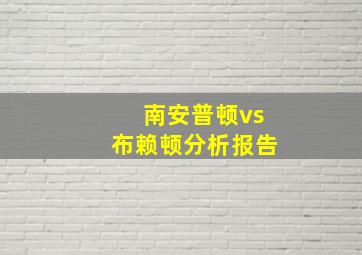 南安普顿vs
布赖顿分析报告